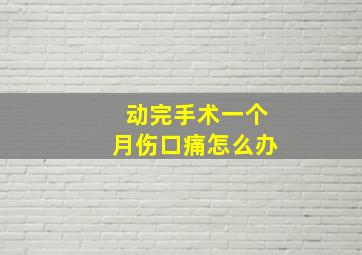 动完手术一个月伤口痛怎么办